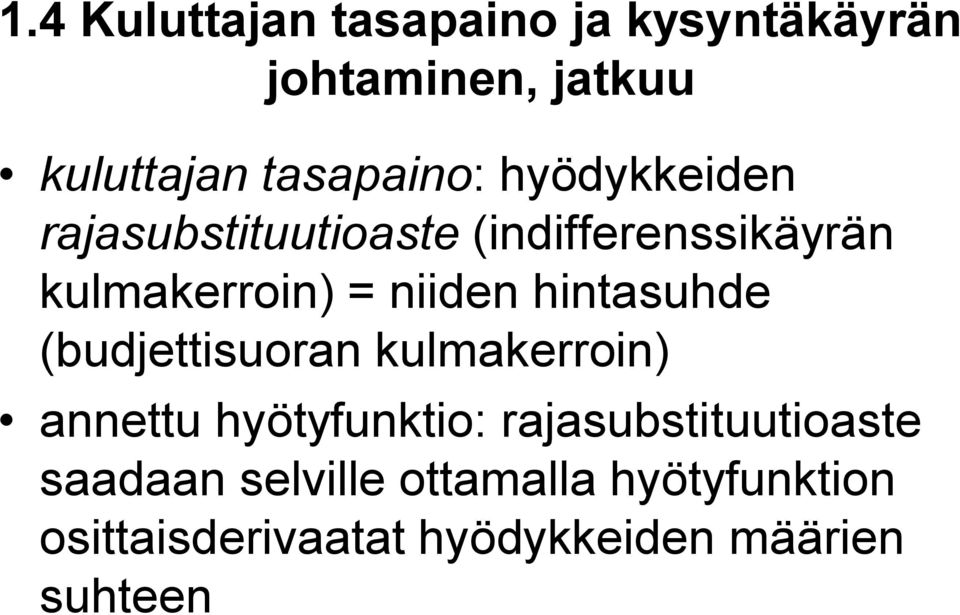 1.4 Kuluttajan tasapaino ja kysyntäkäyrän johtaminen, jatkuu

• kuluttajan tasapaino: hyödykkeiden rajasubstituutioaste (indifferenssikäyrän kulmakerroin) = niiden hintasuhde (budjettisuoran kulmakerroin)

• annettu hyötyfunktio: rajasubstituutioaste saadaan selville ottamalla hyötyfunktion osittaisderivaatat hyödykkeiden määrien suhteen